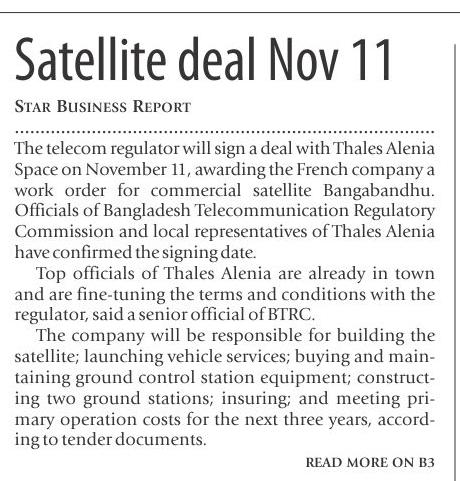 Satellite deal Nov 11

STAR BUSINESS REPORT

The telecom regulator will sign a deal with Thales Alenia Space on November 11, awarding the French company a work order for commercial satellite Bangabandhu. Officials of Bangladesh Telecommunication Regulatory Commission and local representatives of Thales Alenia have confirmed the signing date.

Top officials of Thales Alenia are already in town and are fine-tuning the terms and conditions with the regulator, said a senior official of BTRC.

The company will be responsible for building the satellite; launching vehicle services; buying and maintaining ground control station equipment; constructing two ground stations; insuring; and meeting primary operation costs for the next three years, according to tender documents.

READ MORE ON B3